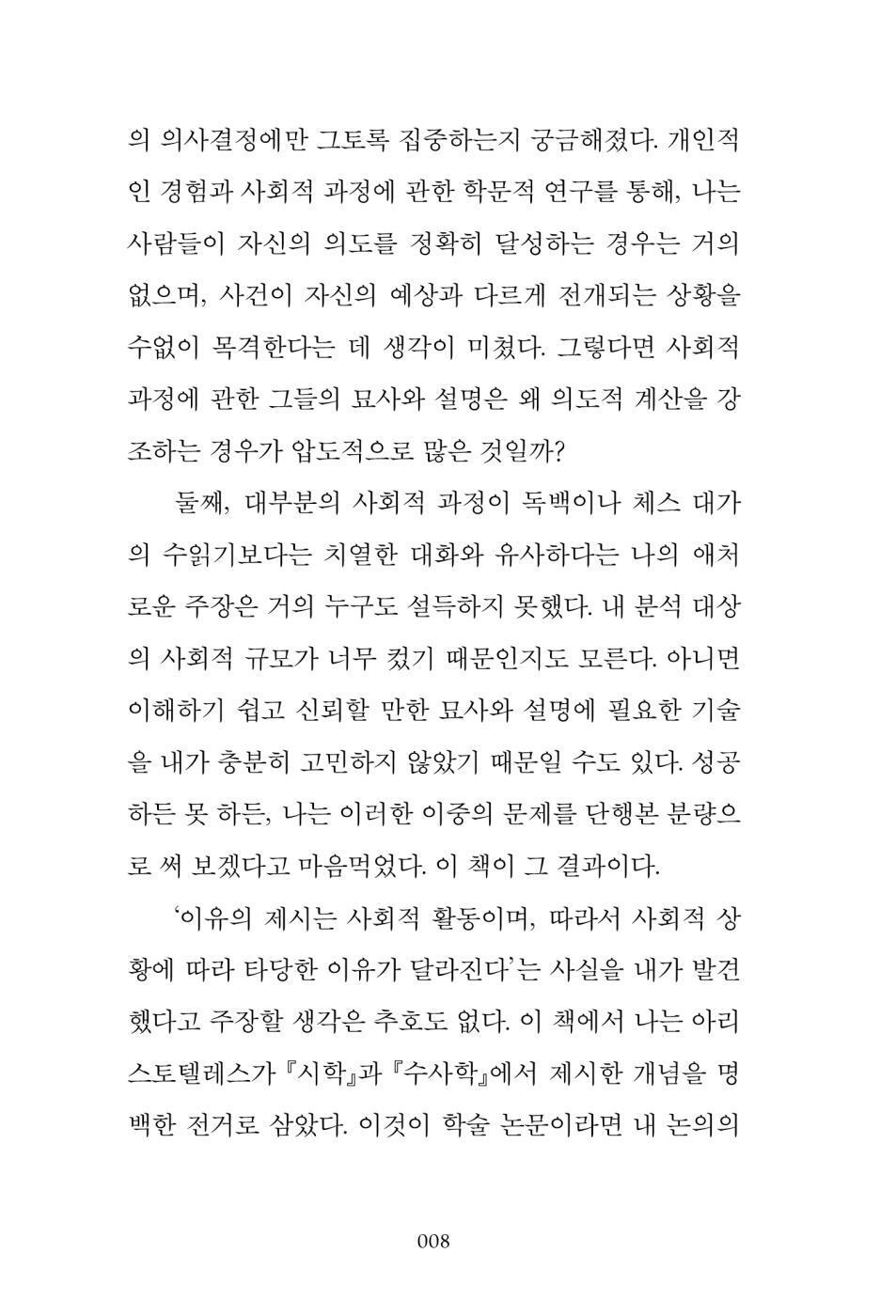 의 의사결정에만 그토록 집중하는지 궁금해졌다. 개인적인 경험과 사회적 과정에 관한 학문적 연구를 통해, 나는 사람들이 자신의 의도를 정확히 달성하는 경우는 거의 없으며, 사건이 자신의 예상과 다르게 전개되는 상황을 수없이 목격한다는 데 생각이 미쳤다. 그렇다면 사회적 과정에 관한 그들의 묘사와 설명은 왜 의도적 계산을 강조하는 경우가 압도적으로 많은 것일까?

둘째, 대부분의 사회적 과정이 독백이나 체스 대가의 수읽기보다는 치열한 대화와 유사하다는 나의 애처로운 주장은 거의 누구도 설득하지 못했다. 내 분석 대상의 사회적 규모가 너무 컸기 때문인지도 모른다. 아니면 이해하기 쉽고 신뢰할 만한 묘사와 설명에 필요한 기술을 내가 충분히 고민하지 않았기 때문일 수도 있다. 성공하든 못 하든, 나는 이러한 이중의 문제를 단행본 분량으로 써 보겠다고 마음먹었다. 이 책이 그 결과이다.

'이유의 제시는 사회적 활동이며, 따라서 사회적 상황에 따라 타당한 이유가 달라진다'는 사실을 내가 발견했다고 주장할 생각은 추호도 없다. 이 책에서 나는 아리스토텔레스가 『시학』과 『수사학』에서 제시한 개념을 명백한 전거로 삼았다. 이것이 학술 논문이라면 내 논의의

008